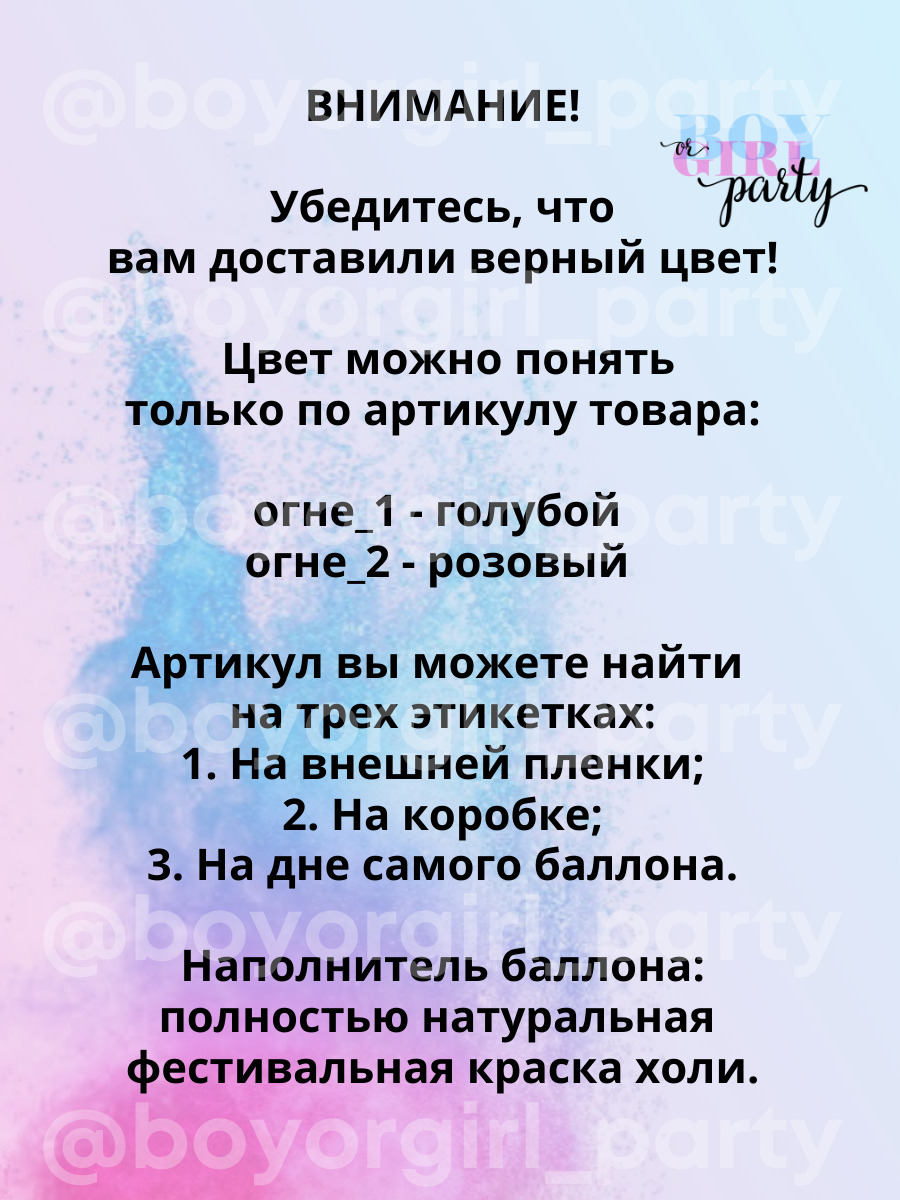 ВНИМАНИЕ!

BOY or GIRL party

Убедитесь, что вам доставили верный цвет!

Цвет можно понять только по артикулу товара:

огне_1 - голубой
огне_2 - розовый

Артикул вы можете найти на трех этикетках:
1. На внешней пленки;
2. На коробке;
3. На дне самого баллона.

Наполнитель баллона: полностью натуральная фестивальная краска холи.

@boyorgirl_party